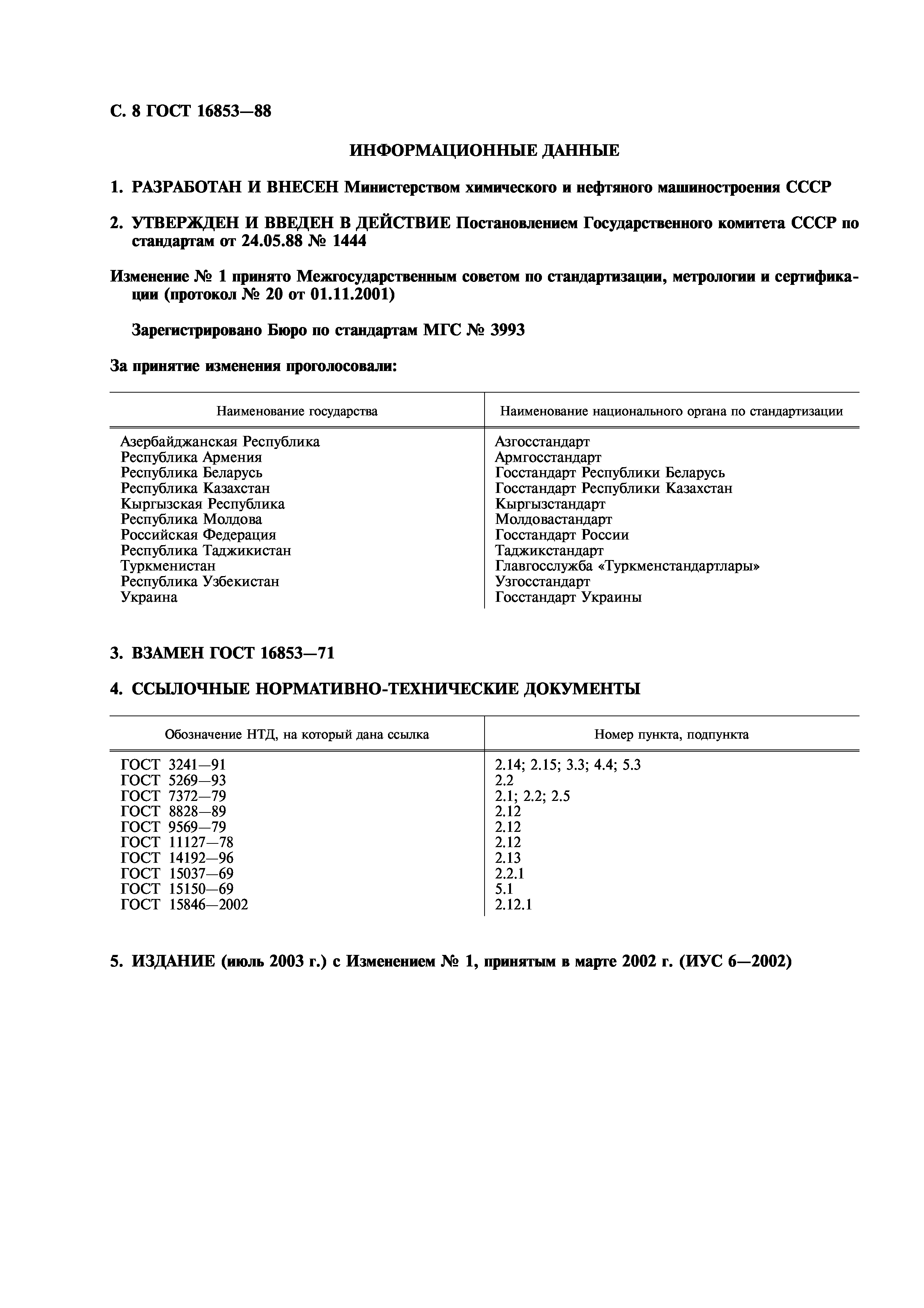 С. 8 ГОСТ 16853—88

ИНФОРМАЦИОННЫЕ ДАННЫЕ

1. РАЗРАБОТАН И ВНЕСЕН Министерством химического и нефтяного машиностроения СССР

2. УТВЕРЖДЕН И ВВЕДЕН В ДЕЙСТВИЕ Постановлением Государственного комитета СССР по стандартам от 24.05.88 № 1444

Изменение № 1 принято Межгосударственным советом по стандартизации, метрологии и сертификации (протокол № 20 от 01.11.2001)

Зарегистрировано Бюро по стандартам МГС № 3993

За принятие изменения проголосовали:

| Наименование государства | Наименование национального органа по стандартизации |
|---|---|
| Азербайджанская Республика | Азгосстандарт |
| Республика Армения | Армгосстандарт |
| Республика Беларусь | Госстандарт Республики Беларусь |
| Республика Казахстан | Госстандарт Республики Казахстан |
| Кыргызская Республика | Кыргызстандарт |
| Республика Молдова | Молдовастандарт |
| Российская Федерация | Госстандарт России |
| Республика Таджикистан | Таджикстандарт |
| Туркменистан | Главгосслужба «Туркменстандартлары» |
| Республика Узбекистан | Узгосстандарт |
| Украина | Госстандарт Украины |

3. ВЗАМЕН ГОСТ 16853—71

4. ССЫЛОЧНЫЕ НОРМАТИВНО-ТЕХНИЧЕСКИЕ ДОКУМЕНТЫ

| Обозначение НТД, на который дана ссылка | Номер пункта, подпункта |
|---|---|
| ГОСТ 3241—91 | 2.14; 2.15; 3.3; 4.4; 5.3 |
| ГОСТ 5269—93 | 2.2 |
| ГОСТ 7372—79 | 2.1; 2.2; 2.5 |
| ГОСТ 8828—89 | 2.12 |
| ГОСТ 9569—79 | 2.12 |
| ГОСТ 11127—78 | 2.12 |
| ГОСТ 14192—96 | 2.13 |
| ГОСТ 15037—69 | 2.2.1 |
| ГОСТ 15150—69 | 5.1 |
| ГОСТ 15846—2002 | 2.12.1 |

5. ИЗДАНИЕ (июль 2003 г.) с Изменением № 1, принятым в марте 2002 г. (ИУС 6—2002)